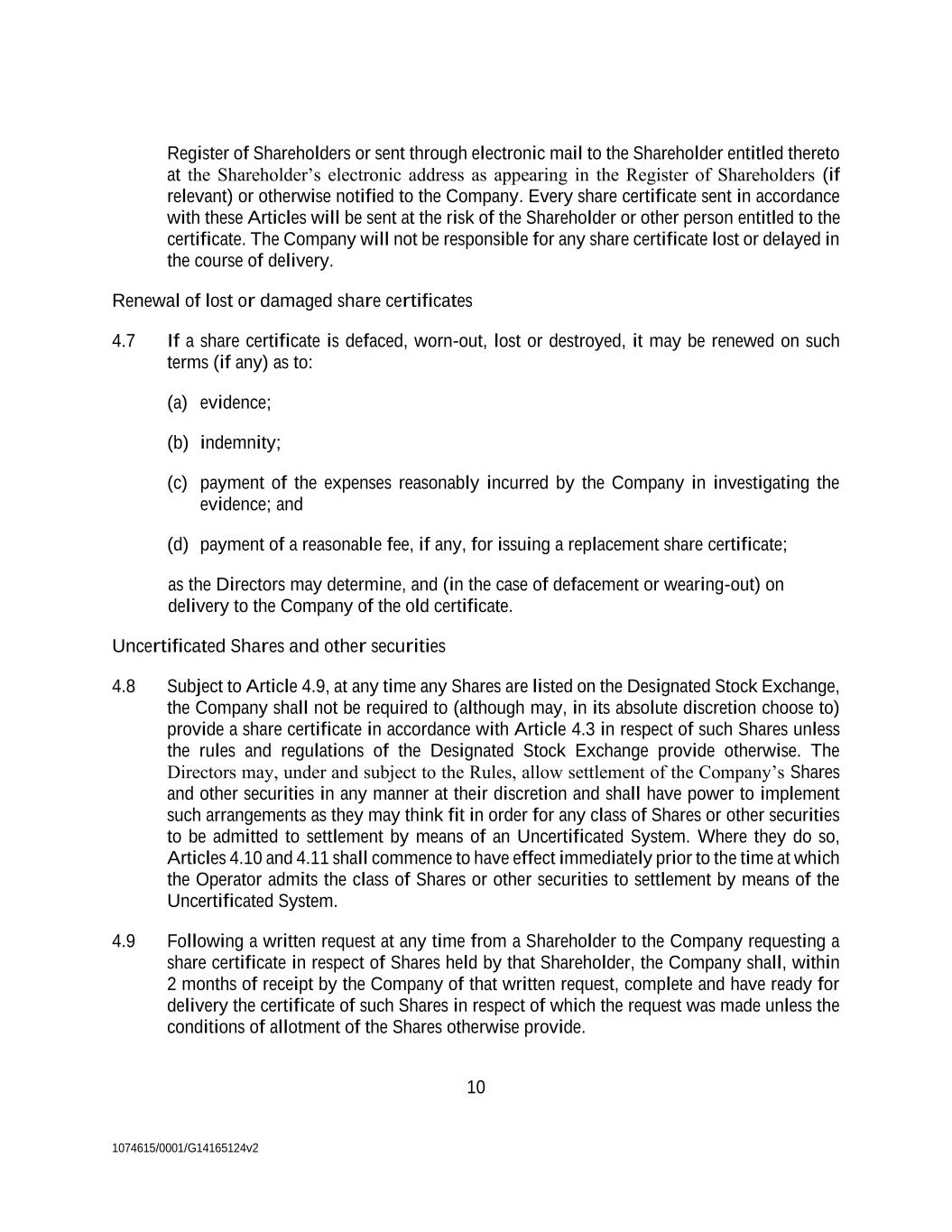 Register of Shareholders or sent through electronic mail to the Shareholder entitled thereto at the Shareholder's electronic address as appearing in the Register of Shareholders (if relevant) or otherwise notified to the Company. Every share certificate sent in accordance with these Articles will be sent at the risk of the Shareholder or other person entitled to the certificate. The Company will not be responsible for any share certificate lost or delayed in the course of delivery.

Renewal of lost or damaged share certificates

4.7 If a share certificate is defaced, worn-out, lost or destroyed, it may be renewed on such terms (if any) as to:

(a) evidence;

(b) indemnity;

(c) payment of the expenses reasonably incurred by the Company in investigating the evidence; and

(d) payment of a reasonable fee, if any, for issuing a replacement share certificate;

as the Directors may determine, and (in the case of defacement or wearing-out) on delivery to the Company of the old certificate.

Uncertificated Shares and other securities

4.8 Subject to Article 4.9, at any time any Shares are listed on the Designated Stock Exchange, the Company shall not be required to (although may, in its absolute discretion choose to) provide a share certificate in accordance with Article 4.3 in respect of such Shares unless the rules and regulations of the Designated Stock Exchange provide otherwise. The Directors may, under and subject to the Rules, allow settlement of the Company's Shares and other securities in any manner at their discretion and shall have power to implement such arrangements as they may think fit in order for any class of Shares or other securities to be admitted to settlement by means of an Uncertificated System. Where they do so, Articles 4.10 and 4.11 shall commence to have effect immediately prior to the time at which the Operator admits the class of Shares or other securities to settlement by means of the Uncertificated System.

4.9 Following a written request at any time from a Shareholder to the Company requesting a share certificate in respect of Shares held by that Shareholder, the Company shall, within 2 months of receipt by the Company of that written request, complete and have ready for delivery the certificate of such Shares in respect of which the request was made unless the conditions of allotment of the Shares otherwise provide.

10

1074615/0001/G14165124v2